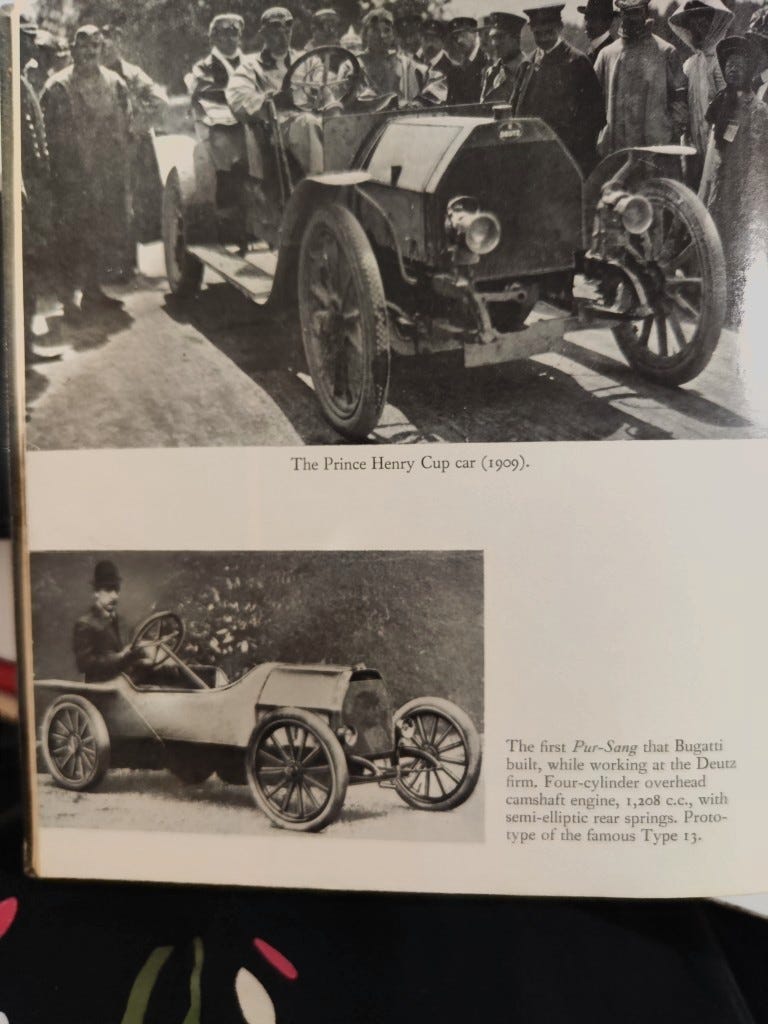 The Prince Henry Cup car (1909).

The first Pur-Sang that Bugatti built, while working at the Deutz firm. Four-cylinder overhead camshaft engine, 1,208 c.c., with semi-elliptic rear springs. Prototype of the famous Type 13.